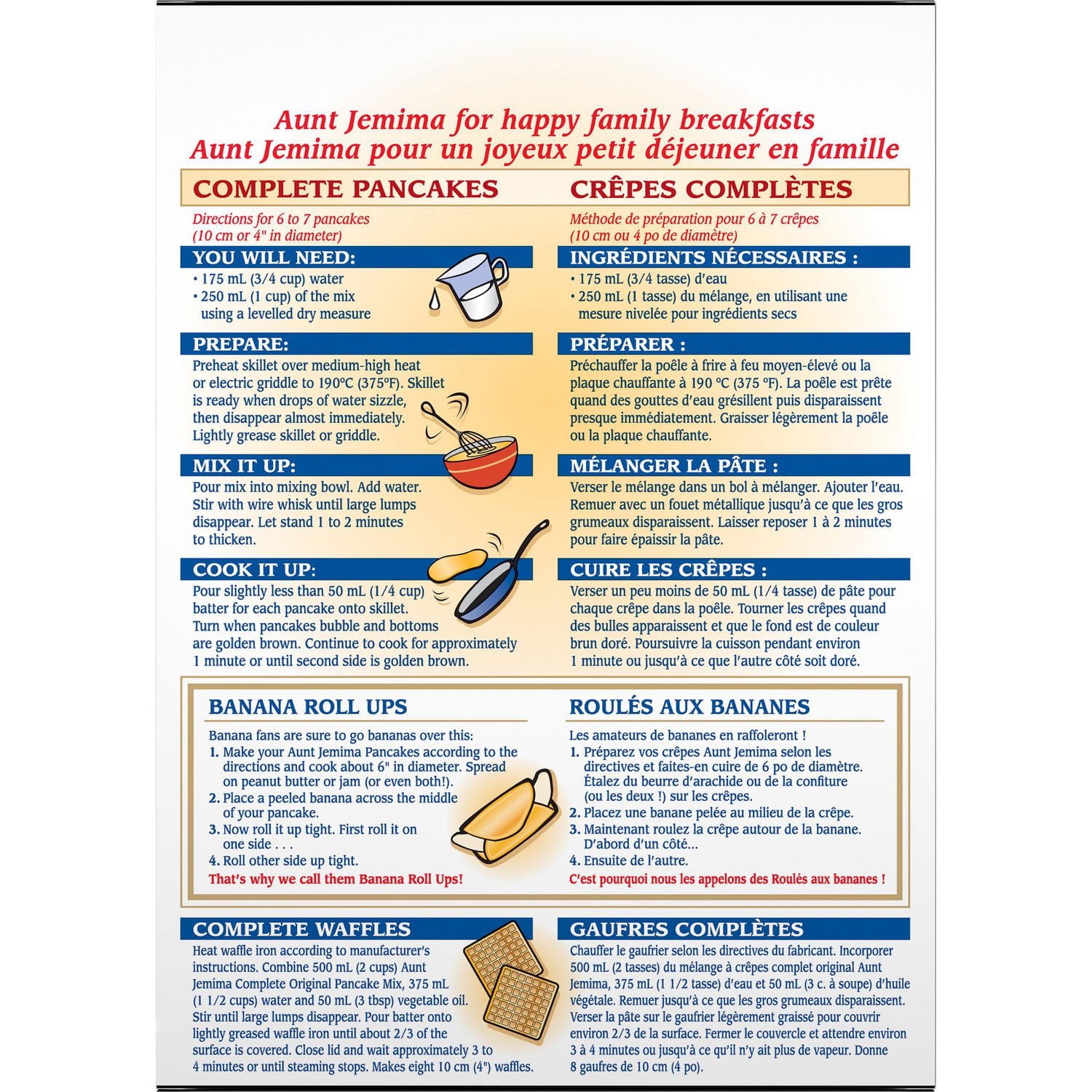 Aunt Jemima for happy family breakfasts
Aunt Jemima pour un joyeux petit déjeuner en famille

COMPLETE PANCAKES

Directions for 6 to 7 pancakes
(10 cm or 4" in diameter)

YOU WILL NEED:
• 175 mL (3/4 cup) water
• 250 mL (1 cup) of the mix using a levelled dry measure

PREPARE:
Preheat skillet over medium-high heat or electric griddle to 190°C (375°F). Skillet is ready when drops of water sizzle, then disappear almost immediately. Lightly grease skillet or griddle.

MIX IT UP:
Pour mix into mixing bowl. Add water. Stir with wire whisk until large lumps disappear. Let stand 1 to 2 minutes to thicken.

COOK IT UP:
Pour slightly less than 50 mL (1/4 cup) batter for each pancake onto skillet. Turn when pancakes bubble and bottoms are golden brown. Continue to cook for approximately 1 minute or until second side is golden brown.

CRÊPES COMPLÈTES

Méthode de préparation pour 6 à 7 crêpes
(10 cm ou 4 po de diamètre)

INGRÉDIENTS NÉCESSAIRES :
• 175 mL (3/4 tasse) d'eau
• 250 mL (1 tasse) du mélange, en utilisant une mesure nivelée pour ingrédients secs

PRÉPARER :
Préchauffer la poêle à frire à feu moyen-élevé ou la plaque chauffante à 190 °C (375 °F). La poêle est prête quand des gouttes d'eau grésillent puis disparaissent presque immédiatement. Graisser légèrement la poêle ou la plaque chauffante.

MÉLANGER LA PÂTE :
Verser le mélange dans un bol à mélanger. Ajouter l'eau. Remuer avec un fouet métallique jusqu'à ce que les gros grumeaux disparaissent. Laisser reposer 1 à 2 minutes pour faire épaissir la pâte.

CUIRE LES CRÊPES :
Verser un peu moins de 50 mL (1/4 tasse) de pâte pour chaque crêpe dans la poêle. Tourner les crêpes quand des bulles apparaissent et que le fond est de couleur brun doré. Poursuivre la cuisson pendant environ 1 minute ou jusqu'à ce que l'autre côté soit doré.

BANANA ROLL UPS

Banana fans are sure to go bananas over this:
1. Make your Aunt Jemima Pancakes according to the directions and cook about 6" in diameter. Spread on peanut butter or jam (or even both!).
2. Place a peeled banana across the middle of your pancake.
3. Now roll it up tight. First roll it on one side . . .
4. Roll other side up tight.
That's why we call them Banana Roll Ups!

ROULÉS AUX BANANES

Les amateurs de bananes en raffoleront !
1. Préparez vos crêpes Aunt Jemima selon les directives et faites-en cuire de 6 po de diamètre. Étalez du beurre d'arachide ou de la confiture (ou les deux !) sur les crêpes.
2. Placez une banane pelée au milieu de la crêpe.
3. Maintenant roulez la crêpe autour de la banane. D'abord d'un côté...
4. Ensuite de l'autre.
C'est pourquoi nous les appelons des Roulés aux bananes !

COMPLETE WAFFLES

Heat waffle iron according to manufacturer's instructions. Combine 500 mL (2 cups) Aunt Jemima Complete Original Pancake Mix, 375 mL (1 1/2 cups) water and 50 mL (3 tbsp) vegetable oil. Stir until large lumps disappear. Pour batter onto lightly greased waffle iron until about 2/3 of the surface is covered. Close lid and wait approximately 3 to 4 minutes or until steaming stops. Makes eight 10 cm (4") waffles.

GAUFRES COMPLÈTES

Chauffer le gaufrier selon les directives du fabricant. Incorporer 500 mL (2 tasses) du mélange à crêpes complet original Aunt Jemima, 375 mL (1 1/2 tasse) d'eau et 50 mL (3 c. à soupe) d'huile végétale. Remuer jusqu'à ce que les gros grumeaux disparaissent. Verser la pâte sur le gaufrier légèrement graissé pour couvrir environ 2/3 de la surface. Fermer le couvercle et attendre environ 3 à 4 minutes ou jusqu'à ce qu'il n'y ait plus de vapeur. Donne 8 gaufres de 10 cm (4 po).